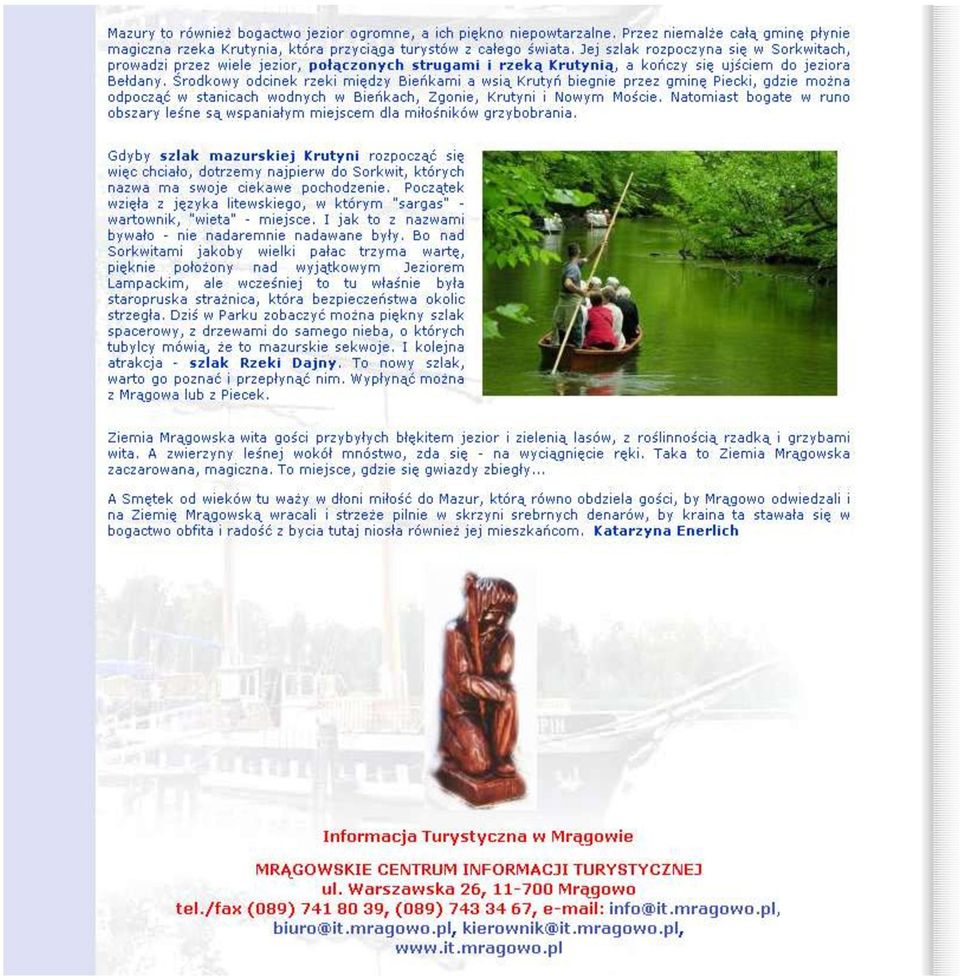 Mazury to również bogactwo jezior ogromne, a ich piękno niepowtarzalne. Przez niemalże całą gminę płynie magiczna rzeka Krutynia, która przyciąga turystów z całego świata. Jej szlak rozpoczyna się w Sorkwitach, prowadzi przez wiele jezior, połączonych strugami i rzeką Krutynią, a kończy się ujściem do jeziora Bełdany. Środkowy odcinek rzeki między Bieńkami a wsią Krutyń biegnie przez gminę Piecki, gdzie można odpocząć w stanicach wodnych w Bieńkach, Zgonie, Krutyni i Nowym Moście. Natomiast bogate w runo obszary leśne są wspaniałym miejscem dla miłośników grzybobrania.

Gdyby szlak mazurskiej Krutyni rozpocząć się więc chciało, dotrzemy najpierw do Sorkwit, których nazwa ma swoje ciekawe pochodzenie. Początek wzięła z języka litewskiego, w którym "sargas" - wartownik, "wieta" - miejsce. I jak to z nazwami bywało - nie nadaremnie nadawane były. Bo nad Sorkwitami jakoby wielki pałac trzyma wartę, pięknie położony nad wyjątkowym Jeziorem Lampackim, ale wcześniej to tu właśnie była staropruska strażnica, która bezpieczeństwa okolic strzegła. Dziś w Parku zobaczyć można piękny szlak spacerowy, z drzewami do samego nieba, o których tubylcy mówią, że to mazurskie sekwoje. I kolejna atrakcja - szlak Rzeki Dajny. To nowy szlak, warto go poznać i przepłynąć nim. Wypłynąć można z Mrągowa lub z Piecek.

Ziemia Mrągowska wita gości przybyłych błękitem jezior i zielenią lasów, z roślinnością rzadką i grzybami wita. A zwierzyny leśnej wokół mnóstwo, zda się - na wyciągnięcie ręki. Taka to Ziemia Mrągowska zaczarowana, magiczna. To miejsce, gdzie się gwiazdy zbiegły...

A Smętek od wieków tu waży w dłoni miłość do Mazur, którą równo obdziela gości, by Mrągowo odwiedzali i na Ziemię Mrągowską wracali i strzeże pilnie w skrzyni srebrnych denarów, by kraina ta stawała się w bogactwo obfita i radość z bycia tutaj niosła również jej mieszkańcom. Katarzyna Enerlich

Informacja Turystyczna w Mrągowie

MRĄGOWSKIE CENTRUM INFORMACJI TURYSTYCZNEJ
ul. Warszawska 26, 11-700 Mrągowo
tel./fax (089) 741 80 39, (089) 743 34 67, e-mail: info@it.mragowo.pl, biuro@it.mragowo.pl, kierownik@it.mragowo.pl,
www.it.mragowo.pl